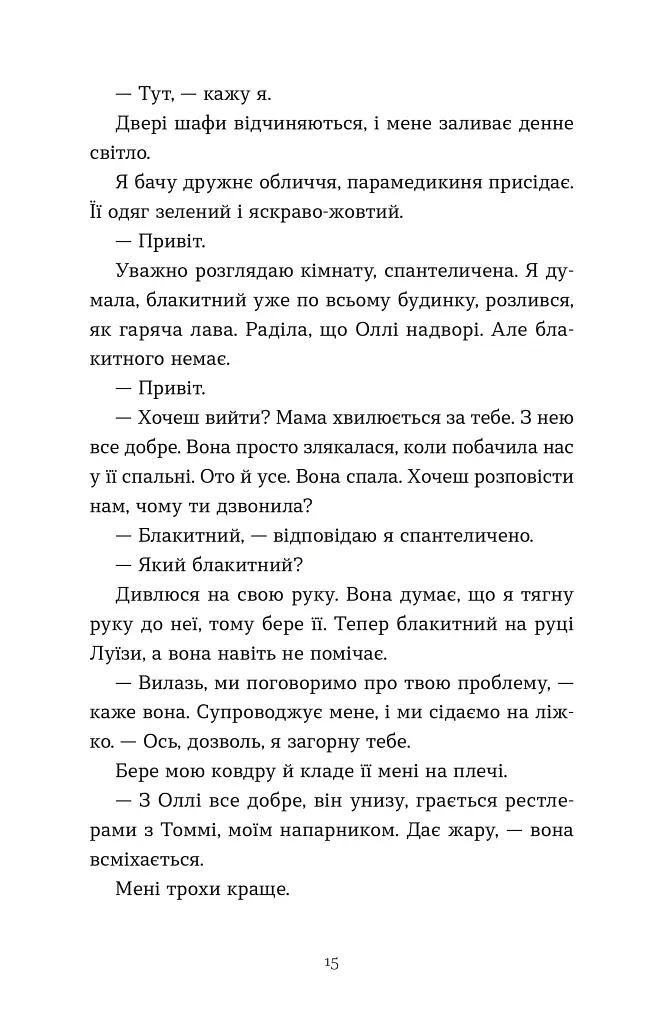 — Тут, — кажу я.

Двері шафи відчиняються, і мене заливає денне світло.

Я бачу дружнє обличчя, парамедикиня присідає. Її одяг зелений і яскраво-жовтий.

— Привіт.

Уважно розглядаю кімнату, спантеличена. Я думала, блакитний уже по всьому будинку, розлився, як гаряча лава. Раділа, що Оллі надворі. Але блакитного немає.

— Привіт.

— Хочеш вийти? Мама хвилюється за тебе. З нею все добре. Вона просто злякалася, коли побачила нас у її спальні. Ото й усе. Вона спала. Хочеш розповісти нам, чому ти дзвонила?

— Блакитний, — відповідаю я спантеличено.

— Який блакитний?

Дивлюся на свою руку. Вона думає, що я тягну руку до неї, тому бере її. Тепер блакитний на руці Луїзи, а вона навіть не помічає.

— Вилазь, ми поговоримо про твою проблему, — каже вона. Супроводжує мене, і ми сідаємо на ліжко. — Ось, дозволь, я загорну тебе.

Бере мою ковдру й кладе її мені на плечі.

— З Оллі все добре, він унизу, грається рестлерами з Томмі, моїм напарником. Дає жару, — вона всміхається.

Мені трохи краще.

15